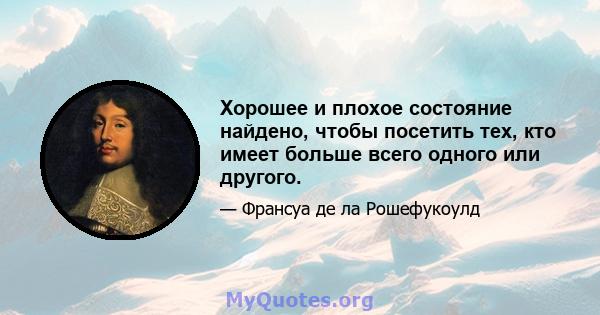 Хорошее и плохое состояние найдено, чтобы посетить тех, кто имеет больше всего одного или другого.

— Франсуа де ла Рошефукоулд

MyQuotes.org